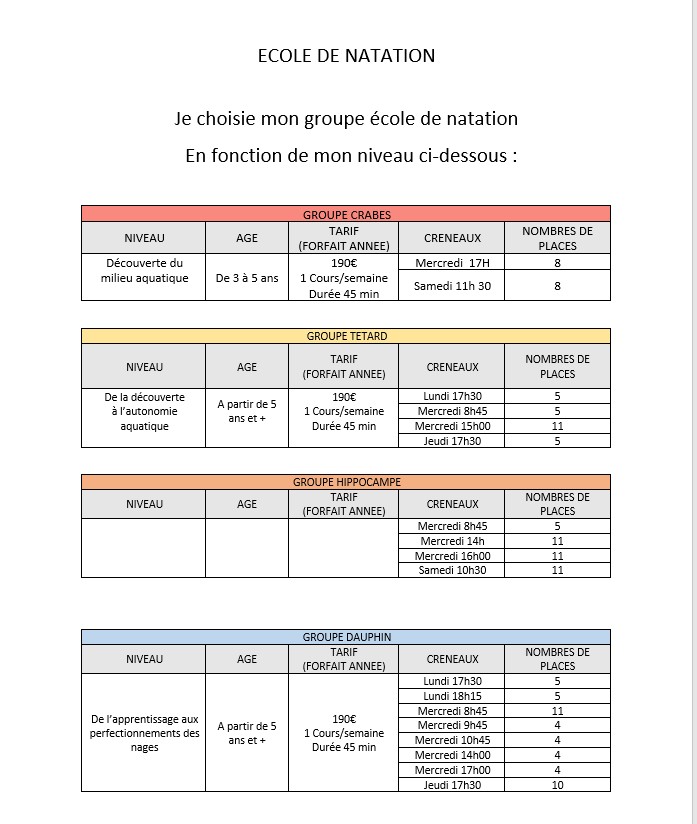 ECOLE DE NATATION

Je choisie mon groupe école de natation

En fonction de mon niveau ci-dessous :

GROUPE CRABES

| NIVEAU | AGE | TARIF (FORFAIT ANNEE) | CRENEAUX | NOMBRES DE PLACES |
|---|---|---|---|---|
| Découverte du milieu aquatique | De 3 à 5 ans | 190€ 1 Cours/semaine Durée 45 min | Mercredi 17H | 8 |
| | | | Samedi 11h 30 | 8 |

GROUPE TETARD

| NIVEAU | AGE | TARIF (FORFAIT ANNEE) | CRENEAUX | NOMBRES DE PLACES |
|---|---|---|---|---|
| De la découverte à l'autonomie aquatique | A partir de 5 ans et + | 190€ 1 Cours/semaine Durée 45 min | Lundi 17h30 | 5 |
| | | | Mercredi 8h45 | 5 |
| | | | Mercredi 15h00 | 11 |
| | | | Jeudi 17h30 | 5 |

GROUPE HIPPOCAMPE

| NIVEAU | AGE | TARIF (FORFAIT ANNEE) | CRENEAUX | NOMBRES DE PLACES |
|---|---|---|---|---|
| | | | Mercredi 8h45 | 5 |
| | | | Mercredi 14h | 11 |
| | | | Mercredi 16h00 | 11 |
| | | | Samedi 10h30 | 11 |

GROUPE DAUPHIN

| NIVEAU | AGE | TARIF (FORFAIT ANNEE) | CRENEAUX | NOMBRES DE PLACES |
|---|---|---|---|---|
| De l'apprentissage aux perfectionnements des nages | A partir de 5 ans et + | 190€ 1 Cours/semaine Durée 45 min | Lundi 17h30 | 5 |
| | | | Lundi 18h15 | 5 |
| | | | Mercredi 8h45 | 11 |
| | | | Mercredi 9h45 | 4 |
| | | | Mercredi 10h45 | 4 |
| | | | Mercredi 14h00 | 4 |
| | | | Mercredi 17h00 | 4 |
| | | | Jeudi 17h30 | 10 |